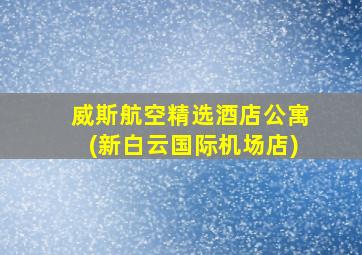 威斯航空精选酒店公寓
(新白云国际机场店)